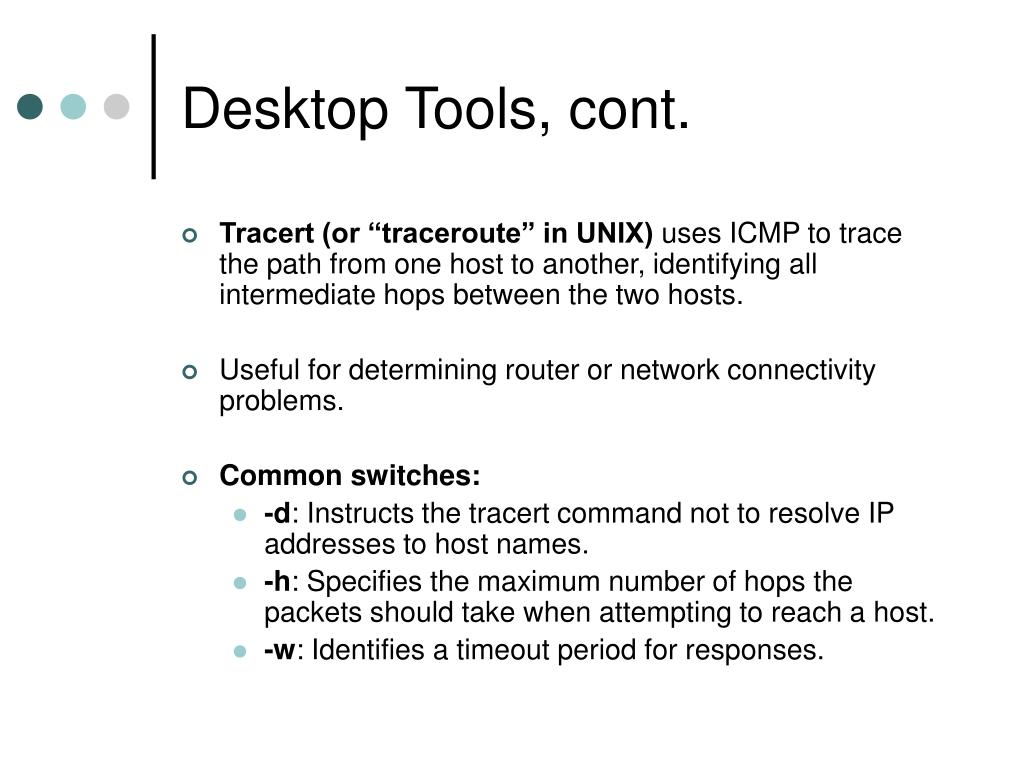 Desktop Tools, cont.

Tracert (or “traceroute” in UNIX) uses ICMP to trace the path from one host to another, identifying all intermediate hops between the two hosts.

Useful for determining router or network connectivity problems.

Common switches:

-d: Instructs the tracert command not to resolve IP addresses to host names.

-h: Specifies the maximum number of hops the packets should take when attempting to reach a host.

-w: Identifies a timeout period for responses.